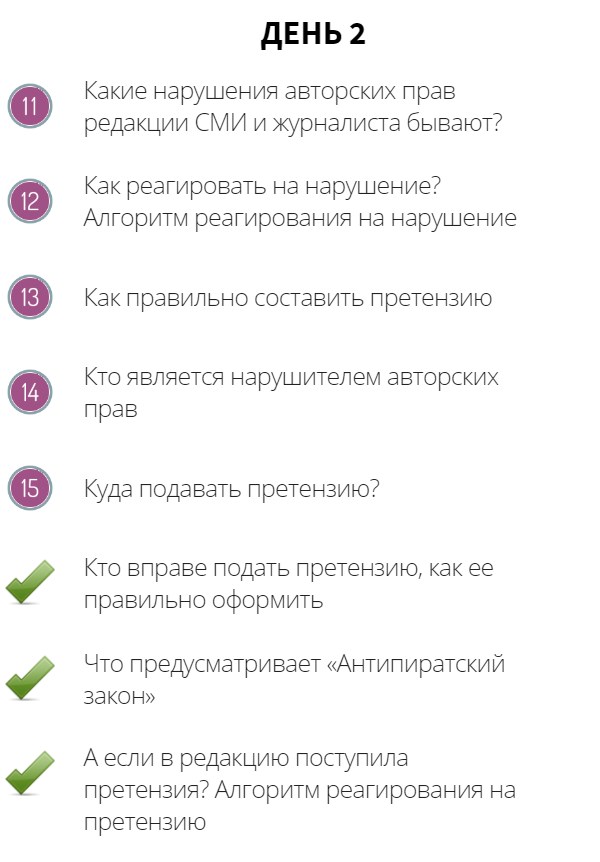 ДЕНЬ 2

11 Какие нарушения авторских прав редакции СМИ и журналиста бывают?

12 Как реагировать на нарушение? Алгоритм реагирования на нарушение

13 Как правильно составить претензию

14 Кто является нарушителем авторских прав

15 Куда подавать претензию?

✓ Кто вправе подать претензию, как ее правильно оформить

✓ Что предусматривает «Антипиратский закон»

✓ А если в редакцию поступила претензия? Алгоритм реагирования на претензию